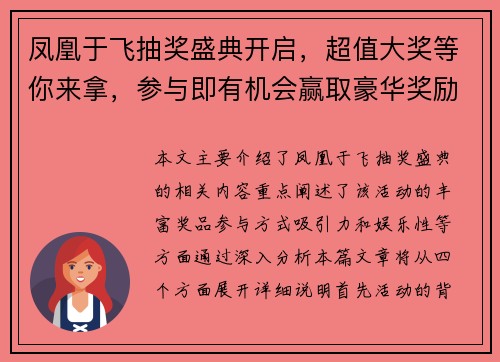 凤凰于飞抽奖盛典开启，超值大奖等你来拿，参与即有机会赢取豪华奖励

本文主要介绍了凤凰于飞抽奖盛典的相关内容重点阐述了该活动的丰富奖品参与方式吸引力和娱乐性等方面通过深入分析本篇文章将从四个方面展开详细说明首先活动的背